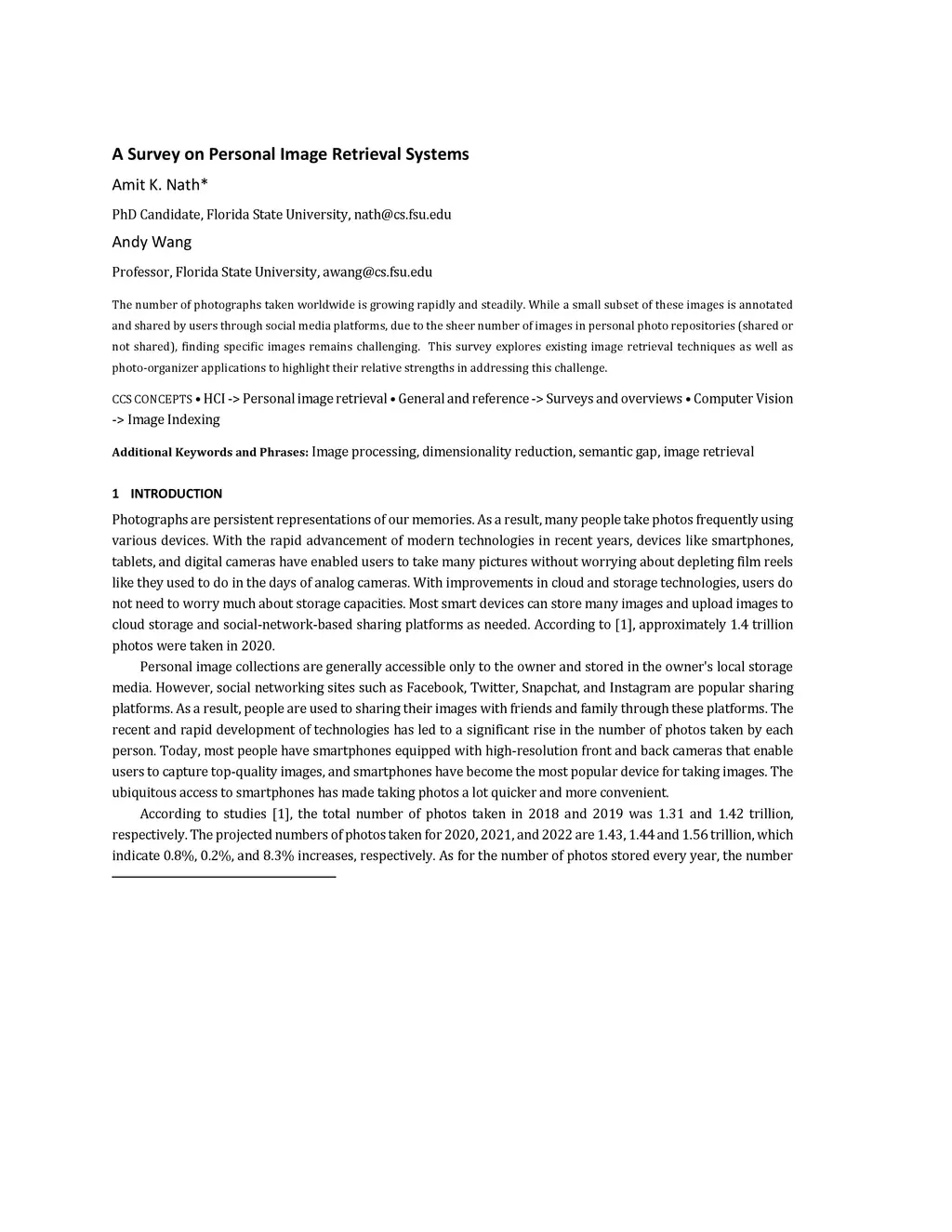 A Survey on Personal Image Retrieval Systems

Amit K. Nath*

PhD Candidate, Florida State University, nath@cs.fsu.edu

Andy Wang

Professor, Florida State University, awang@cs.fsu.edu

The number of photographs taken worldwide is growing rapidly and steadily. While a small subset of these images is annotated and shared by users through social media platforms, due to the sheer number of images in personal photo repositories (shared or not shared), finding specific images remains challenging. This survey explores existing image retrieval techniques as well as photo-organizer applications to highlight their relative strengths in addressing this challenge.

CCS CONCEPTS • HCI -> Personal image retrieval • General and reference -> Surveys and overviews • Computer Vision -> Image Indexing

Additional Keywords and Phrases: Image processing, dimensionality reduction, semantic gap, image retrieval

1 INTRODUCTION

Photographs are persistent representations of our memories. As a result, many people take photos frequently using various devices. With the rapid advancement of modern technologies in recent years, devices like smartphones, tablets, and digital cameras have enabled users to take many pictures without worrying about depleting film reels like they used to do in the days of analog cameras. With improvements in cloud and storage technologies, users do not need to worry much about storage capacities. Most smart devices can store many images and upload images to cloud storage and social-network-based sharing platforms as needed. According to [1], approximately 1.4 trillion photos were taken in 2020.

Personal image collections are generally accessible only to the owner and stored in the owner's local storage media. However, social networking sites such as Facebook, Twitter, Snapchat, and Instagram are popular sharing platforms. As a result, people are used to sharing their images with friends and family through these platforms. The recent and rapid development of technologies has led to a significant rise in the number of photos taken by each person. Today, most people have smartphones equipped with high-resolution front and back cameras that enable users to capture top-quality images, and smartphones have become the most popular device for taking images. The ubiquitous access to smartphones has made taking photos a lot quicker and more convenient.

According to studies [1], the total number of photos taken in 2018 and 2019 was 1.31 and 1.42 trillion, respectively. The projected numbers of photos taken for 2020, 2021, and 2022 are 1.43, 1.44 and 1.56 trillion, which indicate 0.8%, 0.2%, and 8.3% increases, respectively. As for the number of photos stored every year, the number